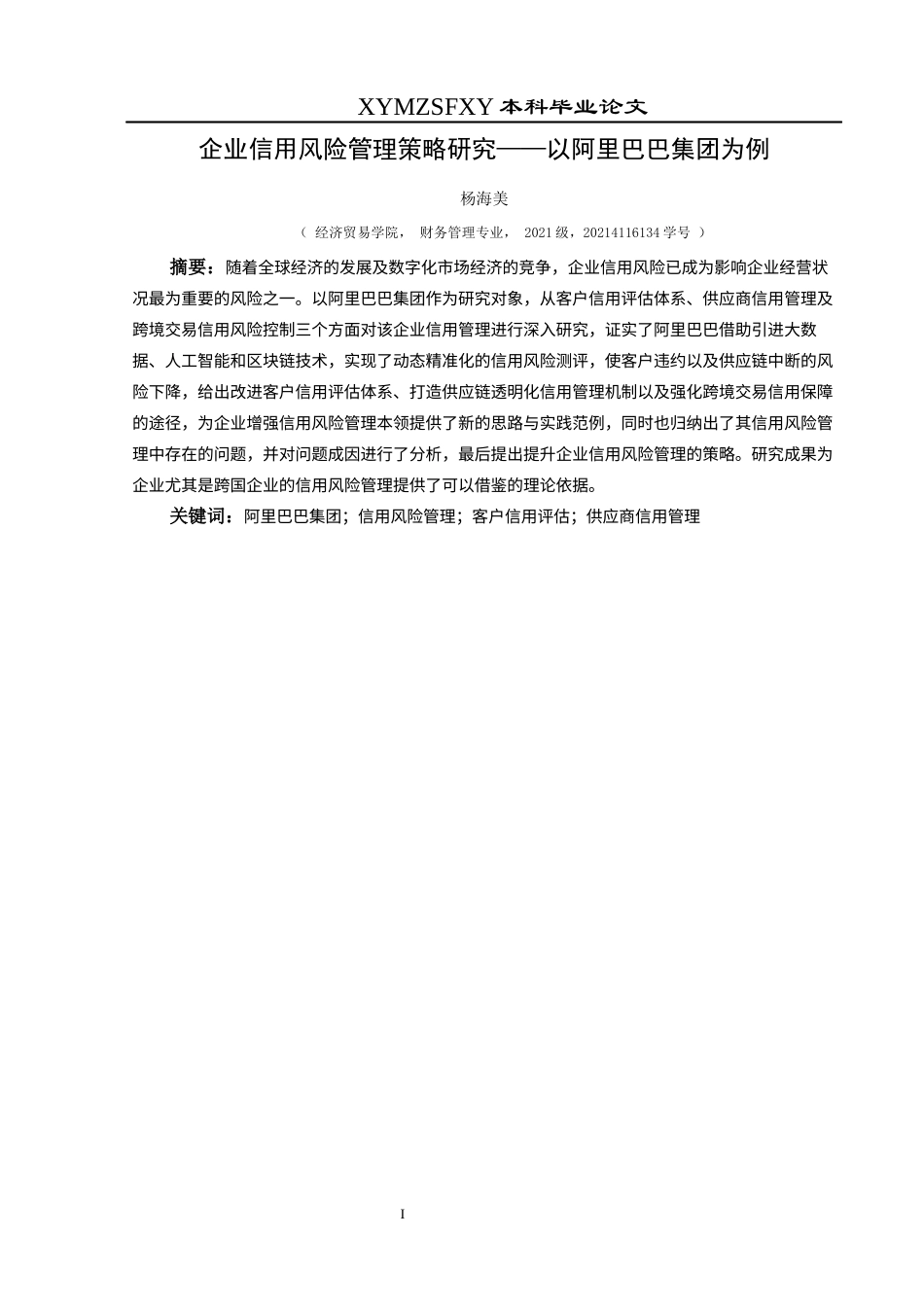 XYMZSFXY 本科毕业论文

企业信用风险管理策略研究——以阿里巴巴集团为例

杨海美

（ 经济贸易学院， 财务管理专业， 2021 级，20214116134 学号 ）

摘要：随着全球经济的发展及数字化市场经济的竞争，企业信用风险已成为影响企业经营状况最为重要的风险之一。以阿里巴巴集团作为研究对象，从客户信用评估体系、供应商信用管理及跨境交易信用风险控制三个方面对该企业信用管理进行深入研究，证实了阿里巴巴借助引进大数据、人工智能和区块链技术，实现了动态精准化的信用风险测评，使客户违约以及供应链中断的风险下降，给出改进客户信用评估体系、打造供应链透明化信用管理机制以及强化跨境交易信用保障的途径，为企业增强信用风险管理本领提供了新的思路与实践范例，同时也归纳出了其信用风险管理中存在的问题，并对问题成因进行了分析，最后提出提升企业信用风险管理的策略。研究成果为企业尤其是跨国企业的信用风险管理提供了可以借鉴的理论依据。

关键词：阿里巴巴集团；信用风险管理；客户信用评估；供应商信用管理

I